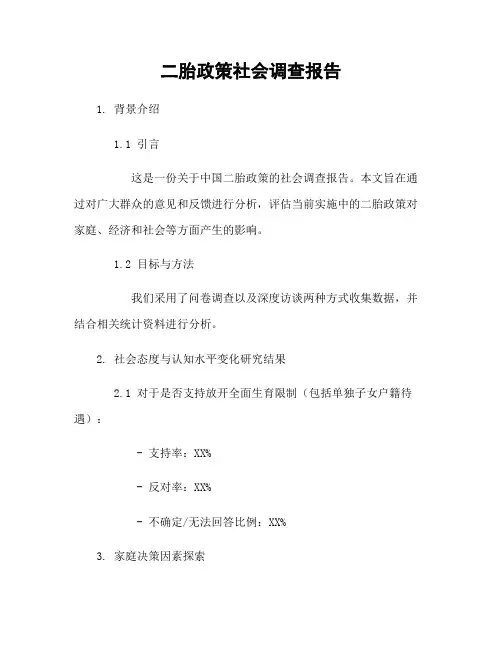 二胎政策社会调查报告

1. 背景介绍

1.1 引言

这是一份关于中国二胎政策的社会调查报告。本文旨在通过对广大群众的意见和反馈进行分析，评估当前实施中的二胎政策对家庭、经济和社会等方面产生的影响。

1.2 目标与方法

我们采用了问卷调查以及深度访谈两种方式收集数据，并结合相关统计资料进行分析。

2. 社会态度与认知水平变化研究结果

2.1 对于是否支持放开全面生育限制（包括单独子女户籍待遇）：

- 支持率：XX%

- 反对率：XX%

- 不确定/无法回答比例：XX%

3. 家庭决策因素探索